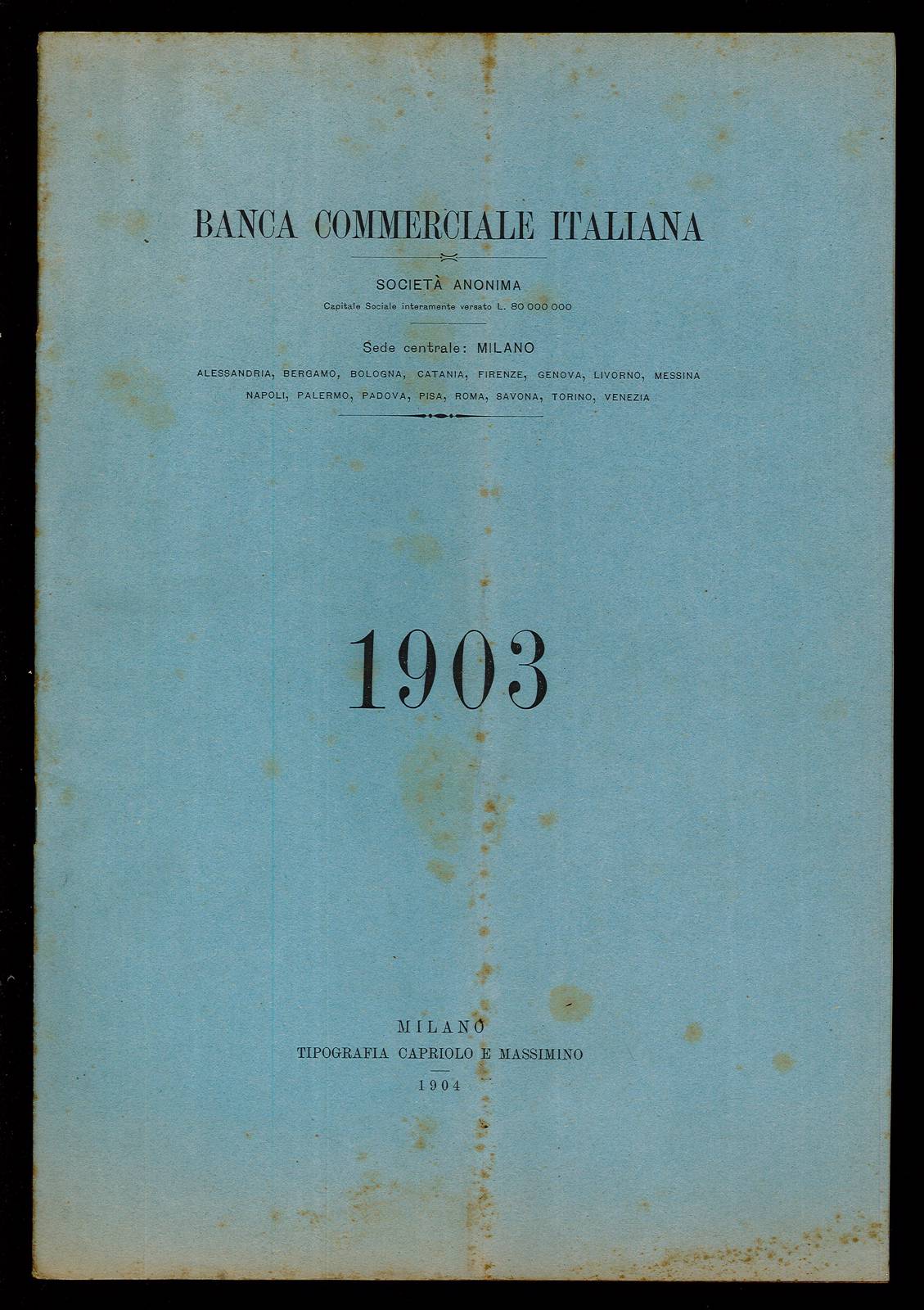 BANCA COMMERCIALE ITALIANA

SOCIETÀ ANONIMA

Capitale Sociale interamente versato L. 80 000 000

Sede centrale: MILANO

ALESSANDRIA, BERGAMO, BOLOGNA, CATANIA, FIRENZE, GENOVA, LIVORNO, MESSINA NAPOLI, PALERMO, PADOVA, PISA, ROMA, SAVONA, TORINO, VENEZIA

1903

MILANO
TIPOGRAFIA CAPRIOLO E MASSIMINO
1904